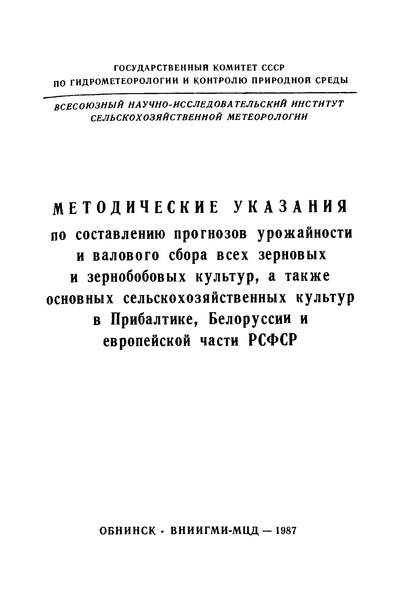 ГОСУДАРСТВЕННЫЙ КОМИТЕТ СССР
ПО ГИДРОМЕТЕОРОЛОГИИ И КОНТРОЛЮ ПРИРОДНОЙ СРЕДЫ

ВСЕСОЮЗНЫЙ НАУЧНО-ИССЛЕДОВАТЕЛЬСКИЙ ИНСТИТУТ
СЕЛЬСКОХОЗЯЙСТВЕННОЙ МЕТЕОРОЛОГИИ

МЕТОДИЧЕСКИЕ УКАЗАНИЯ
по составлению прогнозов урожайности и валового сбора всех зерновых и зернобобовых культур, а также основных сельскохозяйственных культур в Прибалтике, Белоруссии и европейской части РСФСР

ОБНИНСК · ВНИИГМИ-МЦД — 1987